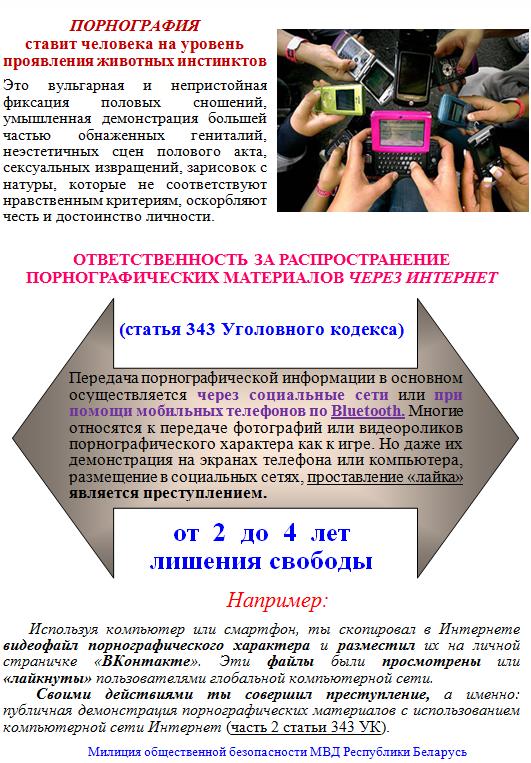 ПОРНОГРАФИЯ
ставит человека на уровень проявления животных инстинктов

Это вульгарная и непристойная фиксация половых сношений, умышленная демонстрация большей частью обнаженных гениталий, неэстетичных сцен полового акта, сексуальных извращений, зарисовок с натуры, которые не соответствуют нравственным критериям, оскорбляют честь и достоинство личности.

ОТВЕТСТВЕННОСТЬ ЗА РАСПРОСТРАНЕНИЕ ПОРНОГРАФИЧЕСКИХ МАТЕРИАЛОВ ЧЕРЕЗ ИНТЕРНЕТ

(статья 343 Уголовного кодекса)

Передача порнографической информации в основном осуществляется через социальные сети или при помощи мобильных телефонов по Bluetooth. Многие относятся к передаче фотографий или видеороликов порнографического характера как к игре. Но даже их демонстрация на экранах телефона или компьютера, размещение в социальных сетях, проставление «лайка» является преступлением.

от 2 до 4 лет лишения свободы

Например:

Используя компьютер или смартфон, ты скопировал в Интернете видеофайл порнографического характера и разместил их на личной страничке «ВКонтакте». Эти файлы были просмотрены или «лайкнуты» пользователями глобальной компьютерной сети.

Своими действиями ты совершил преступление, а именно: публичная демонстрация порнографических материалов с использованием компьютерной сети Интернет (часть 2 статьи 343 УК).

Милиция общественной безопасности МВД Республики Беларусь